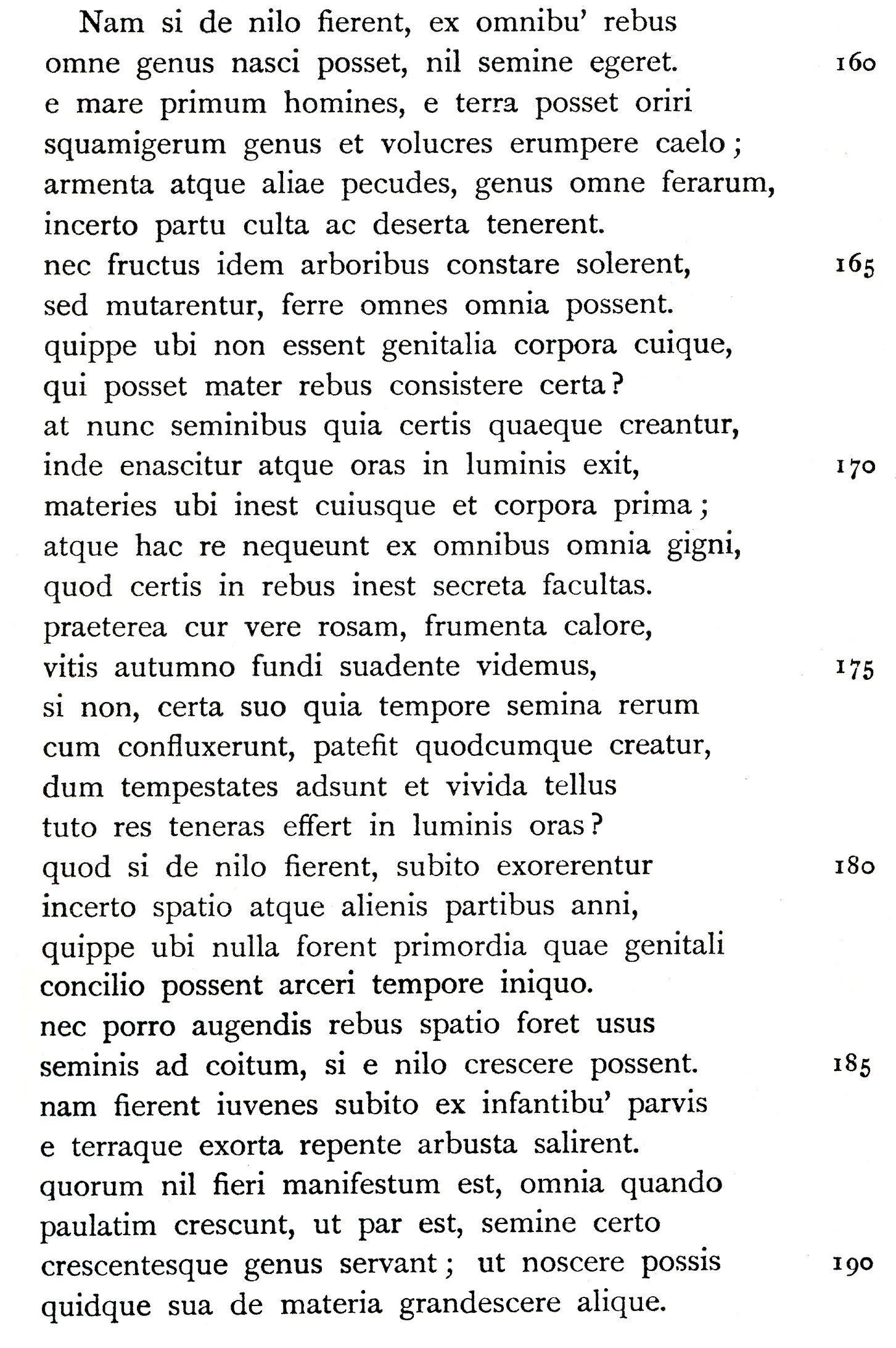 Nam si de nilo fierent, ex omnibu' rebus
omne genus nasci posset, nil semine egeret. 160
e mare primum homines, e terra posset oriri
squamigerum genus et volucres erumpere caelo;
armenta atque aliae pecudes, genus omne ferarum,
incerto partu culta ac deserta tenerent.
nec fructus idem arboribus constare solerent, 165
sed mutarentur, ferre omnes omnia possent.
quippe ubi non essent genitalia corpora cuique,
qui posset mater rebus consistere certa?
at nunc seminibus quia certis quaeque creantur,
inde enascitur atque oras in luminis exit, 170
materies ubi inest cuiusque et corpora prima;
atque hac re nequeunt ex omnibus omnia gigni,
quod certis in rebus inest secreta facultas.
praeterea cur vere rosam, frumenta calore,
vitis autumno fundi suadente videmus, 175
si non, certa suo quia tempore semina rerum
cum confluxerunt, patefit quodcumque creatur,
dum tempestates adsunt et vivida tellus
tuto res teneras effert in luminis oras?
quod si de nilo fierent, subito exorerentur 180
incerto spatio atque alienis partibus anni,
quippe ubi nulla forent primordia quae genitali
concilio possent arceri tempore iniquo.
nec porro augendis rebus spatio foret usus
seminis ad coitum, si e nilo crescere possent. 185
nam fierent iuvenes subito ex infantibu' parvis
e terraque exorta repente arbusta salirent.
quorum nil fieri manifestum est, omnia quando
paulatim crescunt, ut par est, semine certo
crescentesque genus servant; ut noscere possis 190
quidque sua de materia grandescere alique.